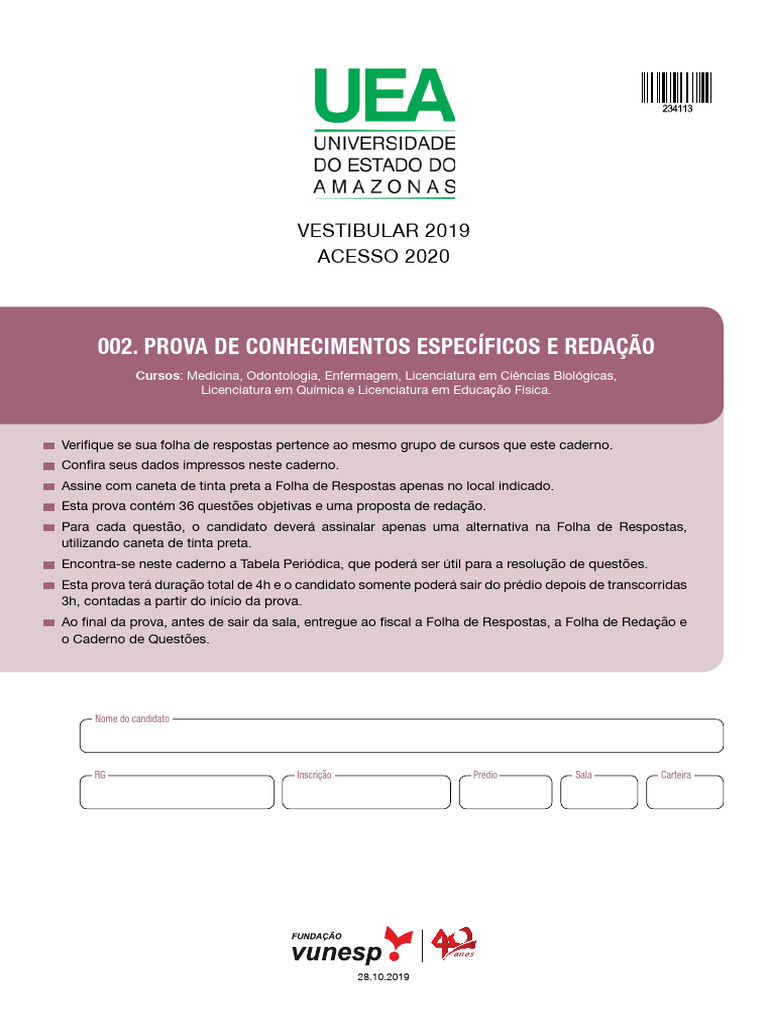 UEA
UNIVERSIDADE DO ESTADO DO AMAZONAS

234113

VESTIBULAR 2019
ACESSO 2020

002. PROVA DE CONHECIMENTOS ESPECÍFICOS E REDAÇÃO

Cursos: Medicina, Odontologia, Enfermagem, Licenciatura em Ciências Biológicas, Licenciatura em Química e Licenciatura em Educação Física.

Verifique se sua folha de respostas pertence ao mesmo grupo de cursos que este caderno.
Confira seus dados impressos neste caderno.
Assine com caneta de tinta preta a Folha de Respostas apenas no local indicado.
Esta prova contém 36 questões objetivas e uma proposta de redação.
Para cada questão, o candidato deverá assinalar apenas uma alternativa na Folha de Respostas, utilizando caneta de tinta preta.
Encontra-se neste caderno a Tabela Periódica, que poderá ser útil para a resolução de questões.
Esta prova terá duração total de 4h e o candidato somente poderá sair do prédio depois de transcorridas 3h, contadas a partir do início da prova.
Ao final da prova, antes de sair da sala, entregue ao fiscal a Folha de Respostas, a Folha de Redação e o Caderno de Questões.

Nome do candidato

RG
Inscrição
Prédio
Sala
Carteira

FUNDAÇÃO
vunesp
40 anos

28.10.2019